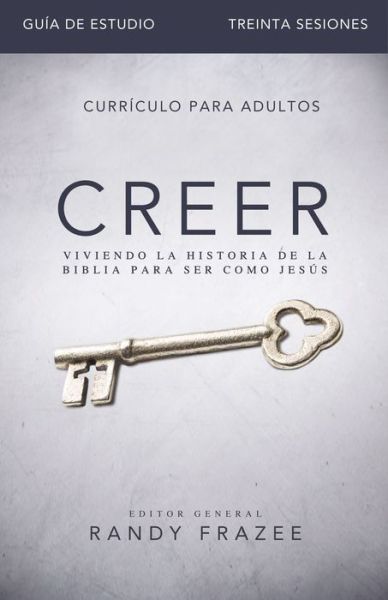 GUÍA DE ESTUDIO TREINTA SESIONES

CURRÍCULO PARA ADULTOS

CREER

VIVIENDO LA HISTORIA DE LA BIBLIA PARA SER COMO JESÚS

EDITOR GENERAL
RANDY FRAZEE